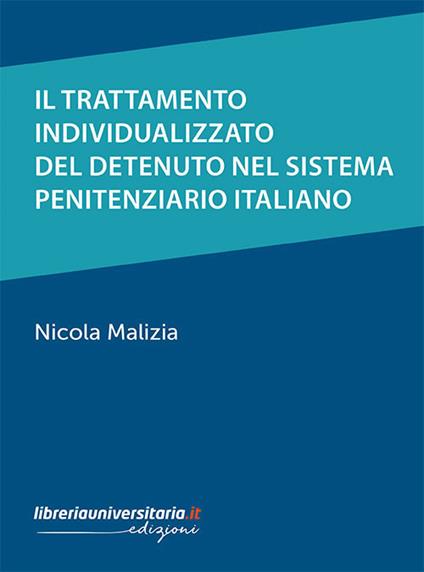 IL TRATTAMENTO INDIVIDUALIZZATO DEL DETENUTO NEL SISTEMA PENITENZIARIO ITALIANO

Nicola Malizia

libreriauniversitaria.it
edizioni